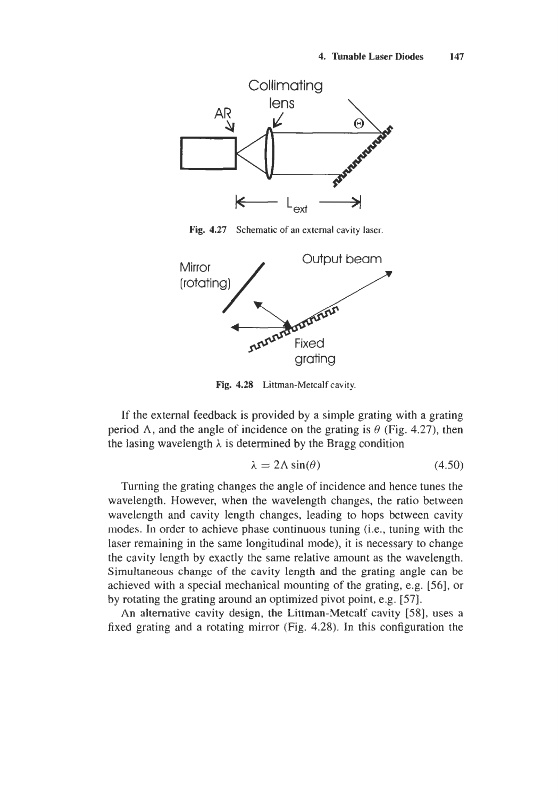 4. Tunable Laser Diodes 147

Collimating lens

AR

$\Theta$

$L_{ext}$

Fig. 4.27 Schematic of an external cavity laser.

Mirror (rotating)

Output beam

Fixed grating

Fig. 4.28 Littman-Metcalf cavity.

If the external feedback is provided by a simple grating with a grating period $\Lambda$, and the angle of incidence on the grating is $\theta$ (Fig. 4.27), then the lasing wavelength $\lambda$ is determined by the Bragg condition

$\lambda = 2\Lambda \sin(\theta)$ (4.50)

Turning the grating changes the angle of incidence and hence tunes the wavelength. However, when the wavelength changes, the ratio between wavelength and cavity length changes, leading to hops between cavity modes. In order to achieve phase continuous tuning (i.e., tuning with the laser remaining in the same longitudinal mode), it is necessary to change the cavity length by exactly the same relative amount as the wavelength. Simultaneous change of the cavity length and the grating angle can be achieved with a special mechanical mounting of the grating, e.g. [56], or by rotating the grating around an optimized pivot point, e.g. [57].

An alternative cavity design, the Littman-Metcalf cavity [58], uses a fixed grating and a rotating mirror (Fig. 4.28). In this configuration the